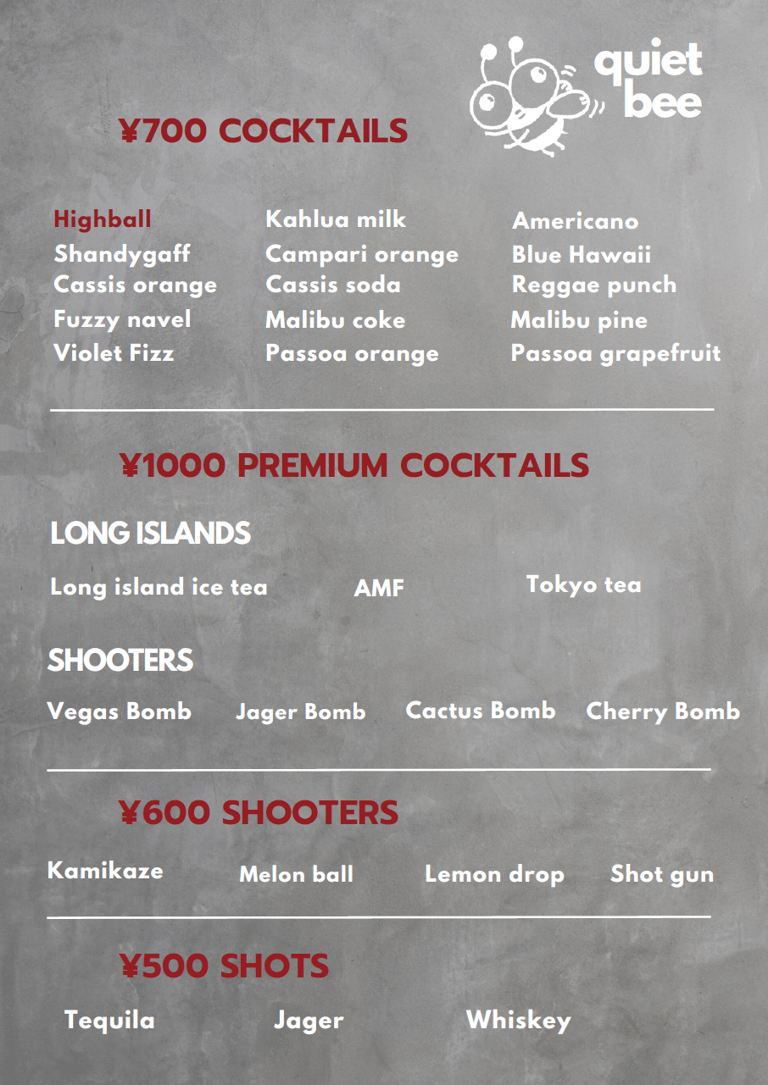 quiet bee

¥700 COCKTAILS

Highball
Shandygaff
Cassis orange
Fuzzy navel
Violet Fizz

Kahlua milk
Campari orange
Cassis soda
Malibu coke
Passoa orange

Americano
Blue Hawaii
Reggae punch
Malibu pine
Passoa grapefruit

¥1000 PREMIUM COCKTAILS

LONG ISLANDS

Long island ice tea AMF Tokyo tea

SHOOTERS

Vegas Bomb Jager Bomb Cactus Bomb Cherry Bomb

¥600 SHOOTERS

Kamikaze Melon ball Lemon drop Shot gun

¥500 SHOTS

Tequila Jager Whiskey